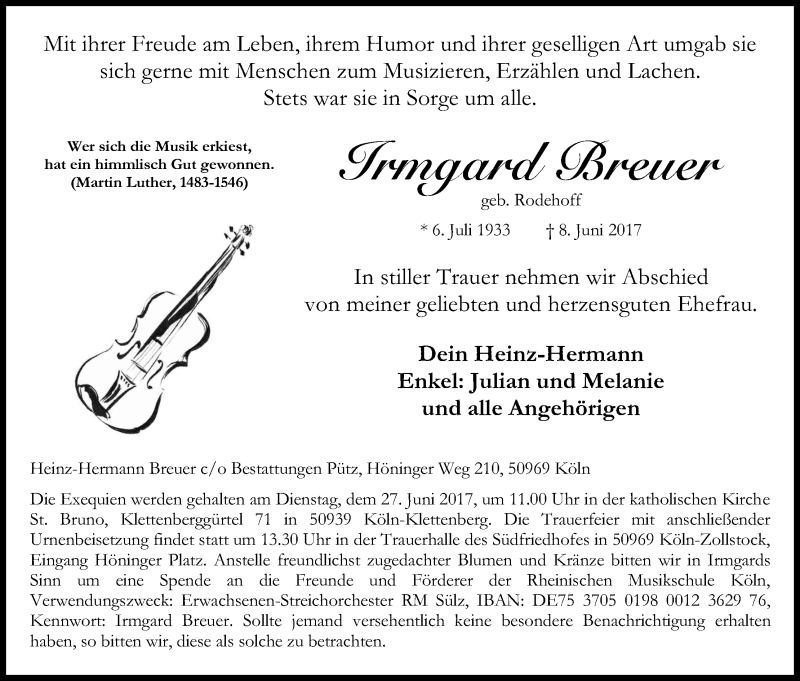 Mit ihrer Freude am Leben, ihrem Humor und ihrer geselligen Art umgab sie sich gerne mit Menschen zum Musizieren, Erzählen und Lachen.
Stets war sie in Sorge um alle.

Wer sich die Musik erkiest,
hat ein himmlisch Gut gewonnen.
(Martin Luther, 1483-1546)

Irmgard Breuer
geb. Rodehoff

* 6. Juli 1933 † 8. Juni 2017

In stiller Trauer nehmen wir Abschied
von meiner geliebten und herzensguten Ehefrau.

Dein Heinz-Hermann
Enkel: Julian und Melanie
und alle Angehörigen

Heinz-Hermann Breuer c/o Bestattungen Pütz, Höninger Weg 210, 50969 Köln

Die Exequien werden gehalten am Dienstag, dem 27. Juni 2017, um 11.00 Uhr in der katholischen Kirche St. Bruno, Klettenberggürtel 71 in 50939 Köln-Klettenberg. Die Trauerfeier mit anschließender Urnenbeisetzung findet statt um 13.30 Uhr in der Trauerhalle des Südfriedhofes in 50969 Köln-Zollstock, Eingang Höninger Platz. Anstelle freundlichst zugedachter Blumen und Kränze bitten wir in Irmgards Sinn um eine Spende an die Freunde und Förderer der Rheinischen Musikschule Köln, Verwendungszweck: Erwachsenen-Streichorchester RM Sülz, IBAN: DE75 3705 0198 0012 3629 76, Kennwort: Irmgard Breuer. Sollte jemand versehentlich keine besondere Benachrichtigung erhalten haben, so bitten wir, diese als solche zu betrachten.